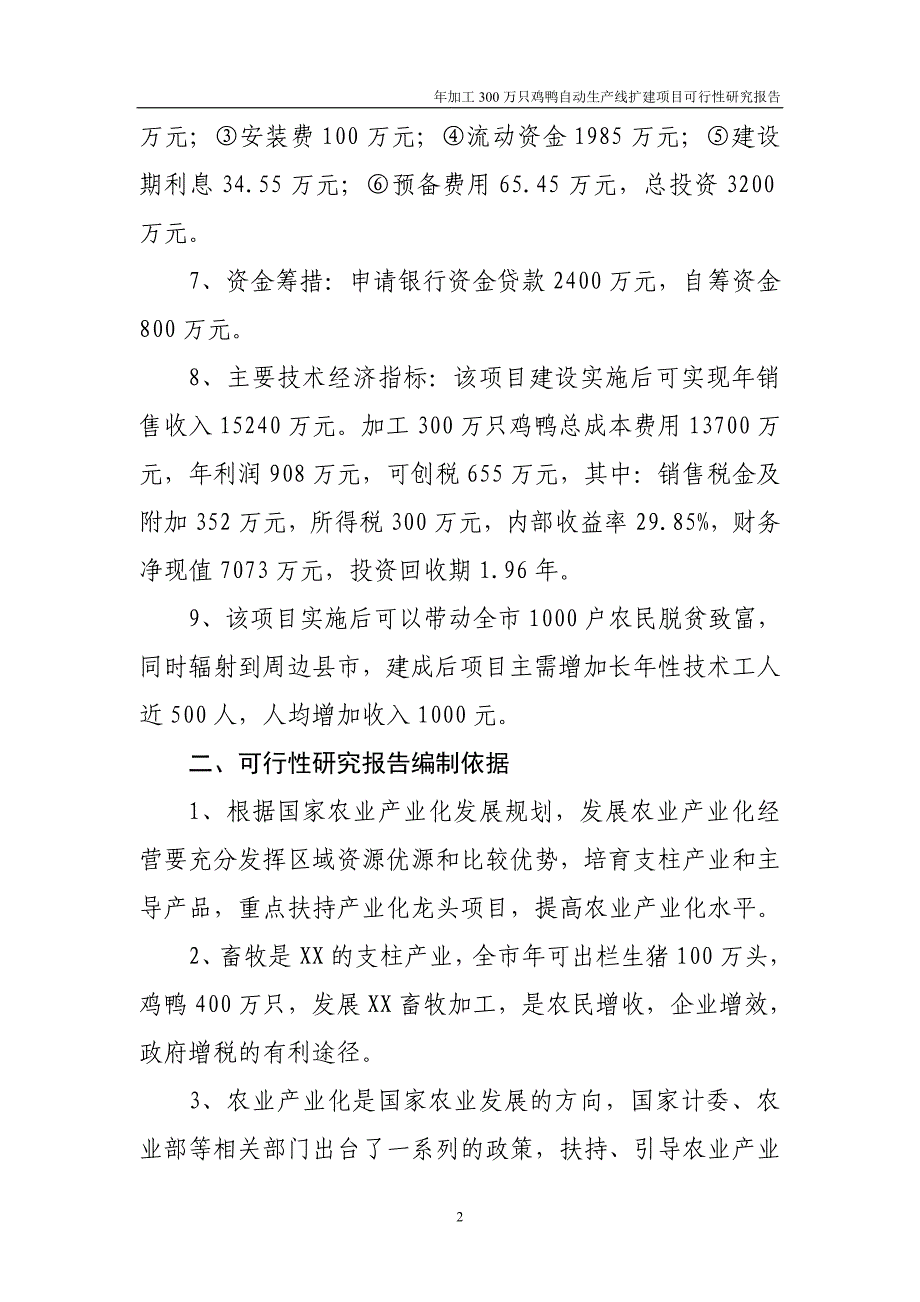 年加工 300 万只鸡鸭自动生产线扩建项目可行性研究报告

万元；③安装费 100 万元；④流动资金 1985 万元；⑤建设期利息 34.55 万元；⑥预备费用 65.45 万元，总投资 3200 万元。

7、资金筹措：申请银行资金贷款 2400 万元，自筹资金 800 万元。

8、主要技术经济指标：该项目建设实施后可实现年销售收入 15240 万元。加工 300 万只鸡鸭总成本费用 13700 万元，年利润 908 万元，可创税 655 万元，其中：销售税金及附加 352 万元，所得税 300 万元，内部收益率 29.85%，财务净现值 7073 万元，投资回收期 1.96 年。

9、该项目实施后可以带动全市 1000 户农民脱贫致富，同时辐射到周边县市，建成后项目主需增加长年性技术工人近 500 人，人均增加收入 1000 元。

二、可行性研究报告编制依据

1、根据国家农业产业化发展规划，发展农业产业化经营要充分发挥区域资源优源和比较优势，培育支柱产业和主导产品，重点扶持产业化龙头项目，提高农业产业化水平。

2、畜牧是 XX 的支柱产业，全市年可出栏生猪 100 万头，鸡鸭 400 万只，发展 XX 畜牧加工，是农民增收，企业增效，政府增税的有利途径。

3、农业产业化是国家农业发展的方向，国家计委、农业部等相关部门出台了一系列的政策，扶持、引导农业产业

2